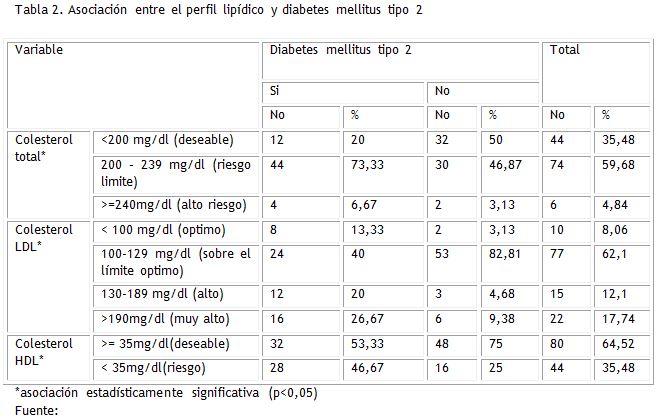 Tabla 2. Asociación entre el perfil lipídico y diabetes mellitus tipo 2

| Variable | | Diabetes mellitus tipo 2 | | | | Total | |
|---|---|---|---|---|---|---|---|
| | | Si | | No | | | |
| | | No | % | No | % | No | % |
| Colesterol total* | <200 mg/dl (deseable) | 12 | 20 | 32 | 50 | 44 | 35,48 |
| | 200 - 239 mg/dl (riesgo limite) | 44 | 73,33 | 30 | 46,87 | 74 | 59,68 |
| | >=240mg/dl (alto riesgo) | 4 | 6,67 | 2 | 3,13 | 6 | 4,84 |
| Colesterol LDL* | < 100 mg/dl (optimo) | 8 | 13,33 | 2 | 3,13 | 10 | 8,06 |
| | 100-129 mg/dl (sobre el límite optimo) | 24 | 40 | 53 | 82,81 | 77 | 62,1 |
| | 130-189 mg/dl (alto) | 12 | 20 | 3 | 4,68 | 15 | 12,1 |
| | >190mg/dl (muy alto) | 16 | 26,67 | 6 | 9,38 | 22 | 17,74 |
| Colesterol HDL* | >= 35mg/dl(deseable) | 32 | 53,33 | 48 | 75 | 80 | 64,52 |
| | < 35mg/dl(riesgo) | 28 | 46,67 | 16 | 25 | 44 | 35,48 |

*asociación estadísticamente significativa (p<0,05)
Fuente: